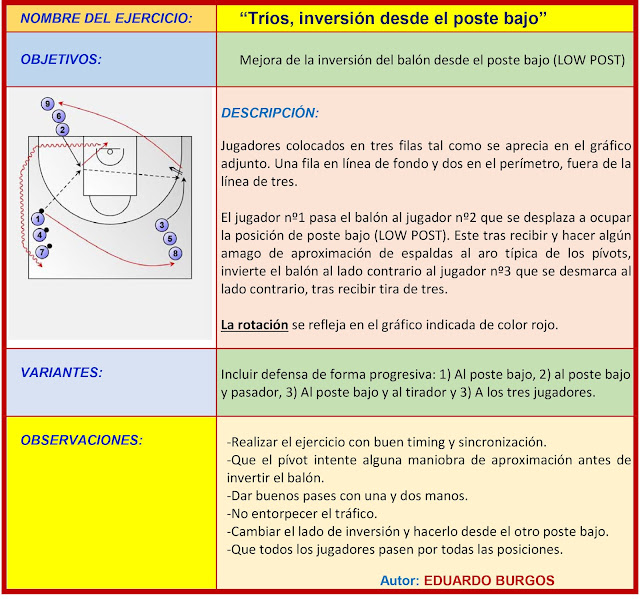 | NOMBRE DEL EJERCICIO: | "Tríos, inversión desde el poste bajo" |
|---|---|
| OBJETIVOS: | Mejora de la inversión del balón desde el poste bajo (LOW POST) |
| 9 6 2 1 4 7 3 5 8 | DESCRIPCIÓN: Jugadores colocados en tres filas tal como se aprecia en el gráfico adjunto. Una fila en línea de fondo y dos en el perímetro, fuera de la línea de tres. El jugador nº1 pasa el balón al jugador nº2 que se desplaza a ocupar la posición de poste bajo (LOW POST). Este tras recibir y hacer algún amago de aproximación de espaldas al aro típica de los pívots, invierte el balón al lado contrario al jugador nº3 que se desmarca al lado contrario, tras recibir tira de tres. La rotación se refleja en el gráfico indicada de color rojo. |
| VARIANTES: | Incluir defensa de forma progresiva: 1) Al poste bajo, 2) al poste bajo y pasador, 3) Al poste bajo y al tirador y 3) A los tres jugadores. |
| OBSERVACIONES: | -Realizar el ejercicio con buen timing y sincronización. -Que el pívot intente alguna maniobra de aproximación antes de invertir el balón. -Dar buenos pases con una y dos manos. -No entorpecer el tráfico. -Cambiar el lado de inversión y hacerlo desde el otro poste bajo. -Que todos los jugadores pasen por todas las posiciones. Autor: EDUARDO BURGOS |